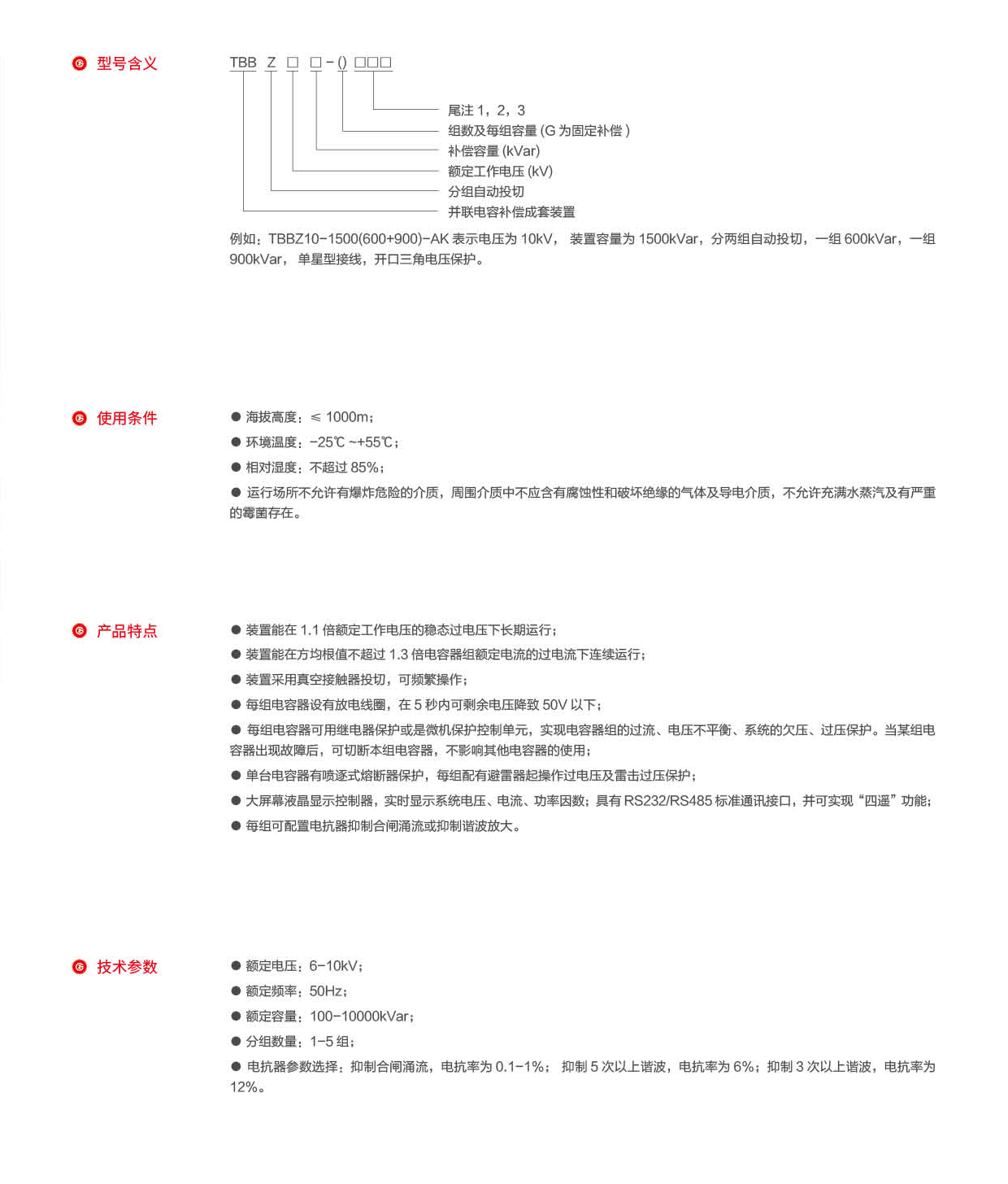 型号含义

TBB Z □ □ - () □□□

尾注 1，2，3
组数及每组容量 (G 为固定补偿 )
补偿容量 (kVar)
额定工作电压 (kV)
分组自动投切
并联电容补偿成套装置

例如：TBBZ10-1500(600+900)-AK 表示电压为 10kV， 装置容量为 1500kVar，分两组自动投切，一组 600kVar，一组 900kVar， 单星型接线，开口三角电压保护。

使用条件

● 海拔高度：≤ 1000m；
● 环境温度：-25℃ ~+55℃；
● 相对湿度：不超过 85%；
● 运行场所不允许有爆炸危险的介质，周围介质中不应含有腐蚀性和破坏绝缘的气体及导电介质，不允许充满水蒸汽及有严重的霉菌存在。

产品特点

● 装置能在 1.1 倍额定工作电压的稳态过电压下长期运行；
● 装置能在方均根值不超过 1.3 倍电容器组额定电流的过电流下连续运行；
● 装置采用真空接触器投切，可频繁操作；
● 每组电容器设有放电线圈，在 5 秒内可剩余电压降致 50V 以下；
● 每组电容器可用继电器保护或是微机保护控制单元，实现电容器组的过流、电压不平衡、系统的欠压、过压保护。当某组电容器出现故障后，可切断本组电容器，不影响其他电容器的使用；
● 单台电容器有喷逐式熔断器保护，每组配有避雷器起操作过电压及雷击过压保护；
● 大屏幕液晶显示控制器，实时显示系统电压、电流、功率因数；具有 RS232/RS485 标准通讯接口，并可实现“四遥”功能；
● 每组可配置电抗器抑制合闸涌流或抑制谐波放大。

技术参数

● 额定电压：6-10kV；
● 额定频率：50Hz；
● 额定容量：100-10000kVar；
● 分组数量：1-5 组；
● 电抗器参数选择：抑制合闸涌流，电抗率为 0.1-1%； 抑制 5 次以上谐波，电抗率为 6%；抑制 3 次以上谐波，电抗率为 12%。